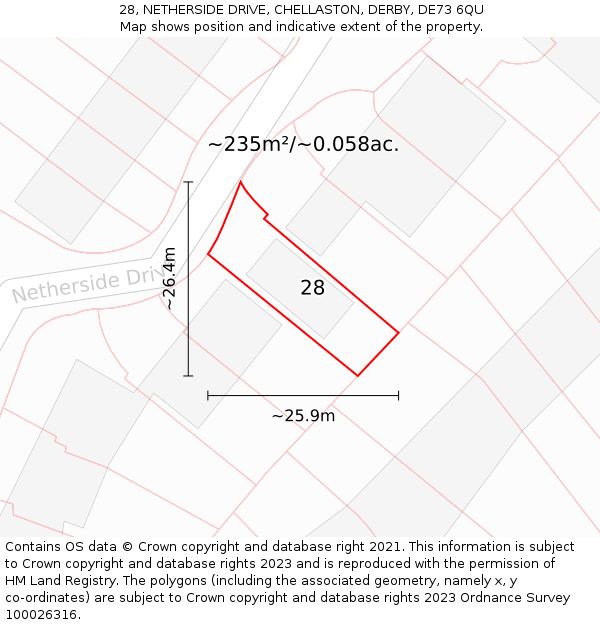 28, NETHERSIDE DRIVE, CHELLASTON, DERBY, DE73 6QU
Map shows position and indicative extent of the property.

~235m²/~0.058ac.

Netherside Driv

~26.4m

28

~25.9m

Contains OS data © Crown copyright and database right 2021. This information is subject to Crown copyright and database rights 2023 and is reproduced with the permission of HM Land Registry. The polygons (including the associated geometry, namely x, y co-ordinates) are subject to Crown copyright and database rights 2023 Ordnance Survey 100026316.